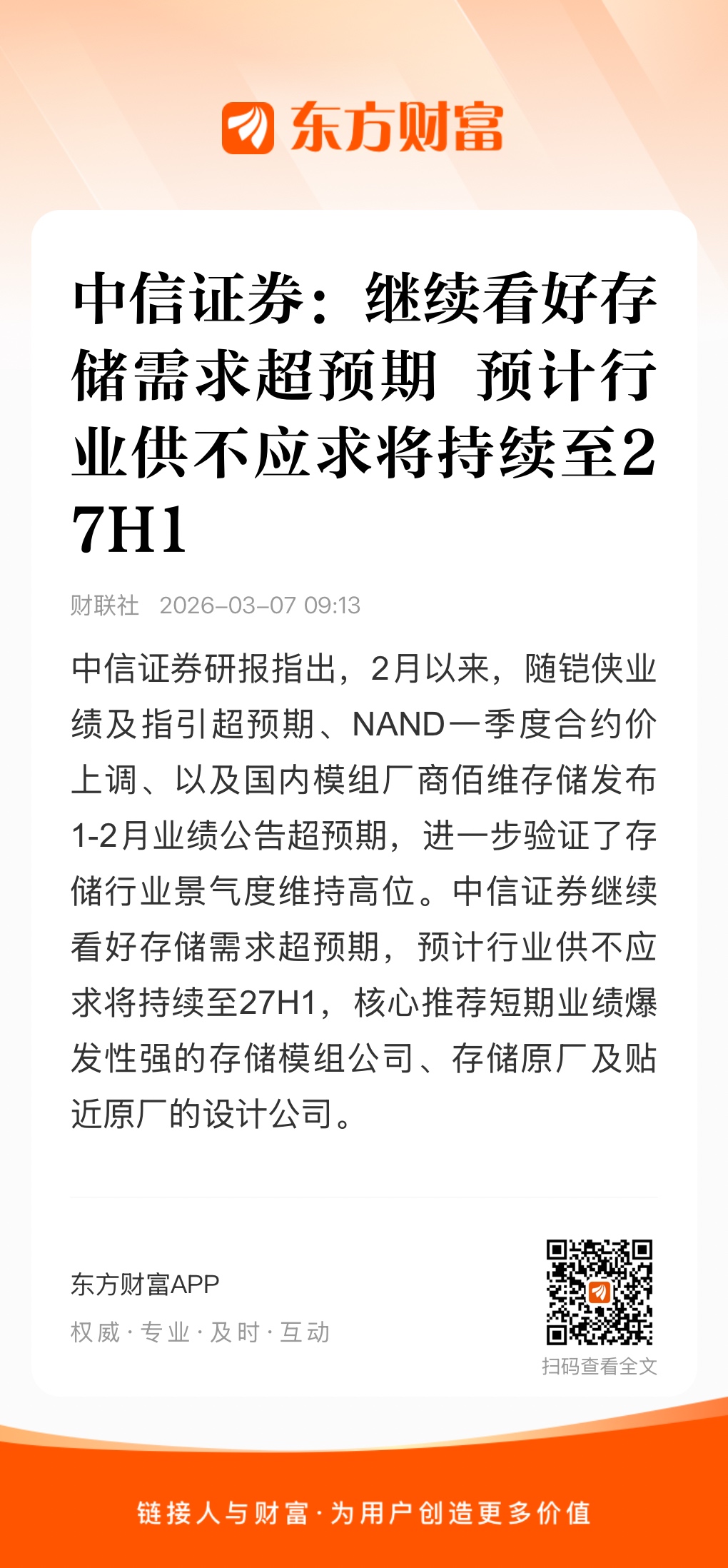 东方财富

中信证券：继续看好存储需求超预期 预计行业供不应求将持续至27H1

财联社 2026-03-07 09:13

中信证券研报指出，2月以来，随铠侠业绩及指引超预期、NAND一季度合约价上调、以及国内模组厂商佰维存储发布1-2月业绩公告超预期，进一步验证了存储行业景气度维持高位。中信证券继续看好存储需求超预期，预计行业供不应求将持续至27H1，核心推荐短期业绩爆发性强的存储模组公司、存储原厂及贴近原厂的设计公司。

东方财富APP
权威·专业·及时·互动

扫码查看全文

链接人与财富·为用户创造更多价值